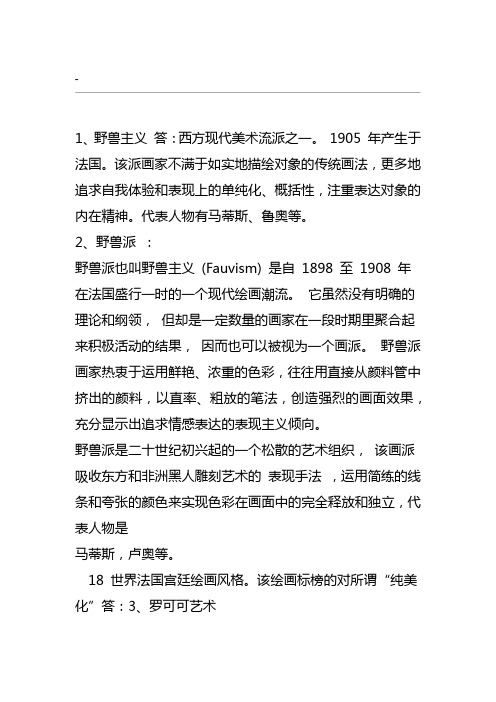 -

1、野兽主义 答：西方现代美术流派之一。 1905 年产生于法国。该派画家不满于如实地描绘对象的传统画法，更多地追求自我体验和表现上的单纯化、概括性，注重表达对象的内在精神。代表人物有马蒂斯、鲁奥等。

2、野兽派 ：

野兽派也叫野兽主义 (Fauvism) 是自 1898 至 1908 年在法国盛行一时的一个现代绘画潮流。 它虽然没有明确的理论和纲领， 但却是一定数量的画家在一段时期里聚合起来积极活动的结果， 因而也可以被视为一个画派。 野兽派画家热衷于运用鲜艳、浓重的色彩，往往用直接从颜料管中挤出的颜料，以直率、粗放的笔法，创造强烈的画面效果，充分显示出追求情感表达的表现主义倾向。

野兽派是二十世纪初兴起的一个松散的艺术组织， 该画派吸收东方和非洲黑人雕刻艺术的 表现手法 ，运用简练的线条和夸张的颜色来实现色彩在画面中的完全释放和独立，代表人物是

马蒂斯，卢奥等。

18 世界法国宫廷绘画风格。该绘画标榜的对所谓“纯美化”答：3、罗可可艺术